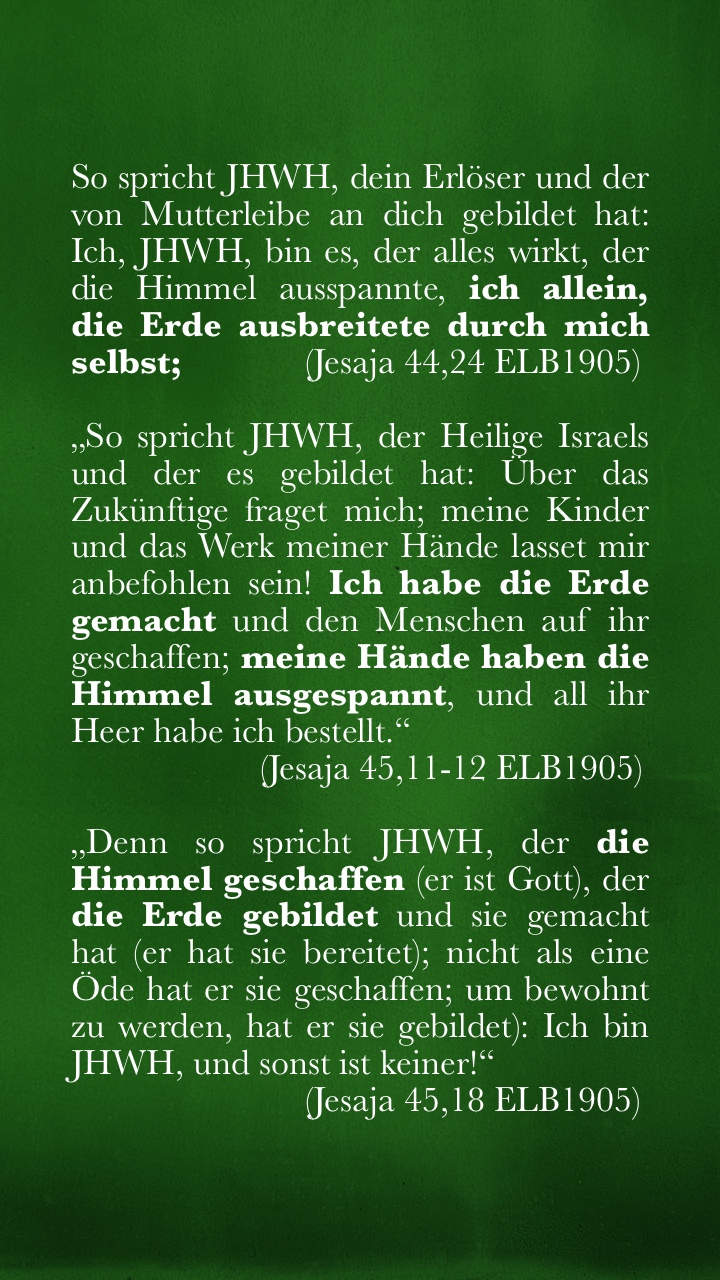 So spricht JHWH, dein Erlöser und der von Mutterleibe an dich gebildet hat: Ich, JHWH, bin es, der alles wirkt, der die Himmel ausspannte, ich allein, die Erde ausbreitete durch mich selbst; (Jesaja 44,24 ELB1905)

„So spricht JHWH, der Heilige Israels und der es gebildet hat: Über das Zukünftige fraget mich; meine Kinder und das Werk meiner Hände lasset mir anbefohlen sein! Ich habe die Erde gemacht und den Menschen auf ihr geschaffen; meine Hände haben die Himmel ausgespannt, und all ihr Heer habe ich bestellt.“
(Jesaja 45,11-12 ELB1905)

„Denn so spricht JHWH, der die Himmel geschaffen (er ist Gott), der die Erde gebildet und sie gemacht hat (er hat sie bereitet); nicht als eine Öde hat er sie geschaffen; um bewohnt zu werden, hat er sie gebildet): Ich bin JHWH, und sonst ist keiner!“
(Jesaja 45,18 ELB1905)